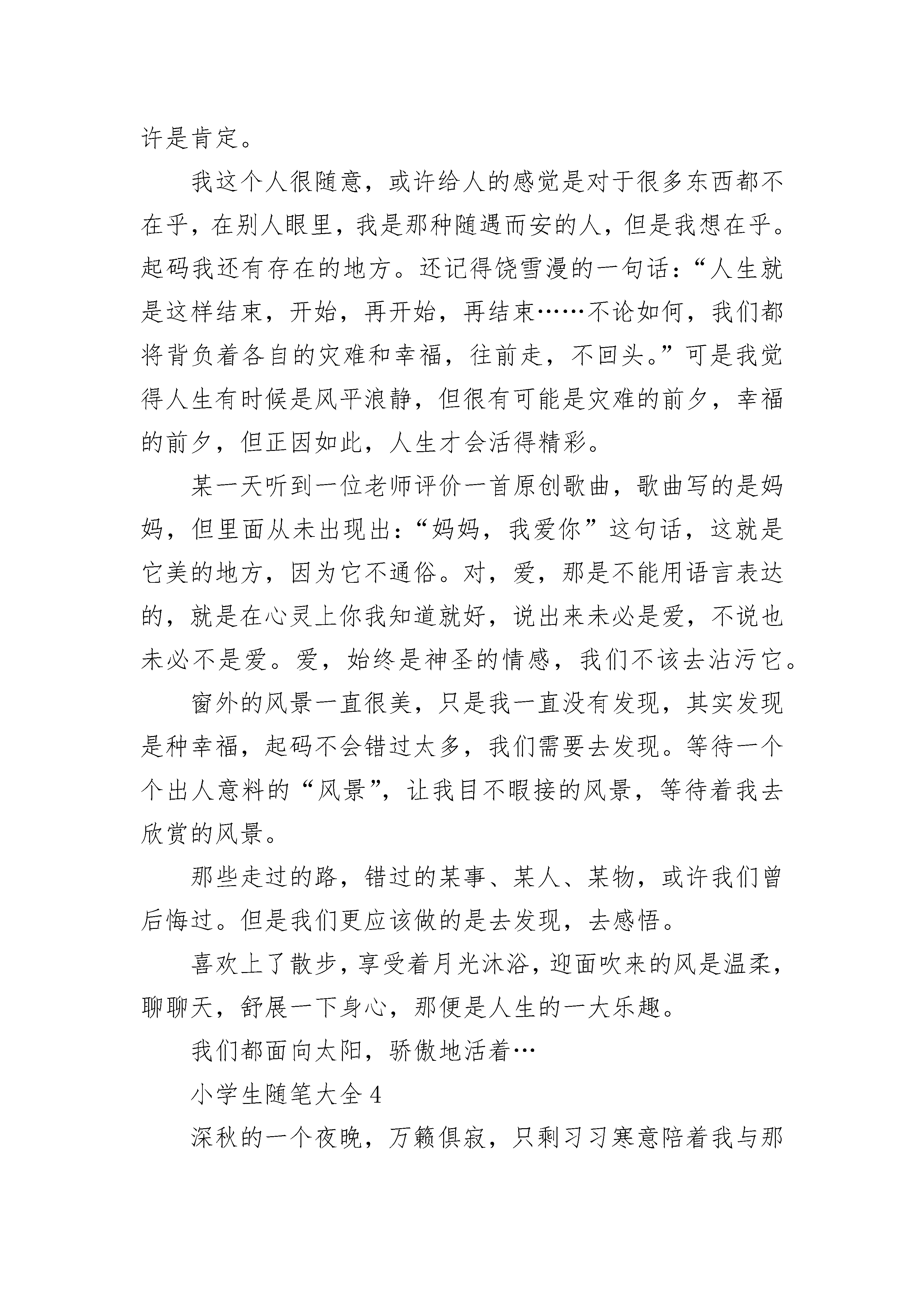 许是肯定。

我这个人很随意，或许给人的感觉是对于很多东西都不在乎，在别人眼里，我是那种随遇而安的人，但是我想在乎。起码我还有存在的地方。还记得饶雪漫的一句话：“人生就是这样结束，开始，再开始，再结束……不论如何，我们都将背负着各自的灾难和幸福，往前走，不回头。”可是我觉得人生有时候是风平浪静，但很有可能是灾难的前夕，幸福的前夕，但正因如此，人生才会活得精彩。

某一天听到一位老师评价一首原创歌曲，歌曲写的是妈妈，但里面从未出现出：“妈妈，我爱你”这句话，这就是它美的地方，因为它不通俗。对，爱，那是不能用语言表达的，就是在心灵上你我知道就好，说出来未必是爱，不说也未必不是爱。爱，始终是神圣的情感，我们不该去沾污它。

窗外的风景一直很美，只是我一直没有发现，其实发现是种幸福，起码不会错过太多，我们需要去发现。等待一个个出人意料的“风景”，让我目不暇接的风景，等待着我去欣赏的风景。

那些走过的路，错过的某事、某人、某物，或许我们曾后悔过。但是我们更应该做的是去发现，去感悟。

喜欢上了散步，享受着月光沐浴，迎面吹来的风是温柔，聊聊天，舒展一下身心，那便是人生的一大乐趣。

我们都面向太阳，骄傲地活着…

小学生随笔大全 4

深秋的一个夜晚，万籁俱寂，只剩习习寒意陪着我与那